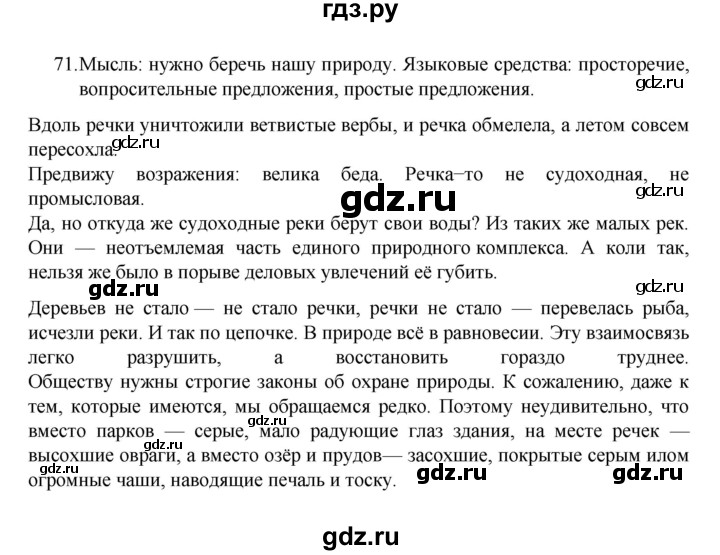 гдз.ру

71. Мысль: нужно беречь нашу природу. Языковые средства: просторечие, вопросительные предложения, простые предложения.

gdz.ru

Вдоль речки уничтожили ветвистые вербы, и речка обмелела, а летом совсем пересохла.

gdz.ru

Предвижу возражения: велика беда. Речка–то не судоходная, не промысловая.

gdz.ru

gdz.ru

Да, но откуда же судоходные реки берут свои воды? Из таких же малых рек. Они — неотъемлемая часть единого природного комплекса. А коли так, нельзя же было в порыве деловых увлечений её губить.

gdz.ru

gdz.ru

Деревьев не стало — не стало речки, речки не стало — перевелась рыба, исчезли реки. И так по цепочке. В природе всё в равновесии. Эту взаимосвязь легко разрушить, а восстановить гораздо труднее. Обществу нужны строгие законы об охране природы. К сожалению, даже к тем, которые имеются, мы обращаемся редко. Поэтому неудивительно, что вместо парков — серые, мало радующие глаз здания, на месте речек — высохшие овраги, а вместо озёр и прудов— засохшие, покрытые серым илом огромные чаши, наводящие печаль и тоску.

gdz.ru gdz.ru gdz.ru gdz.ru gdz.ru

gdz.ru